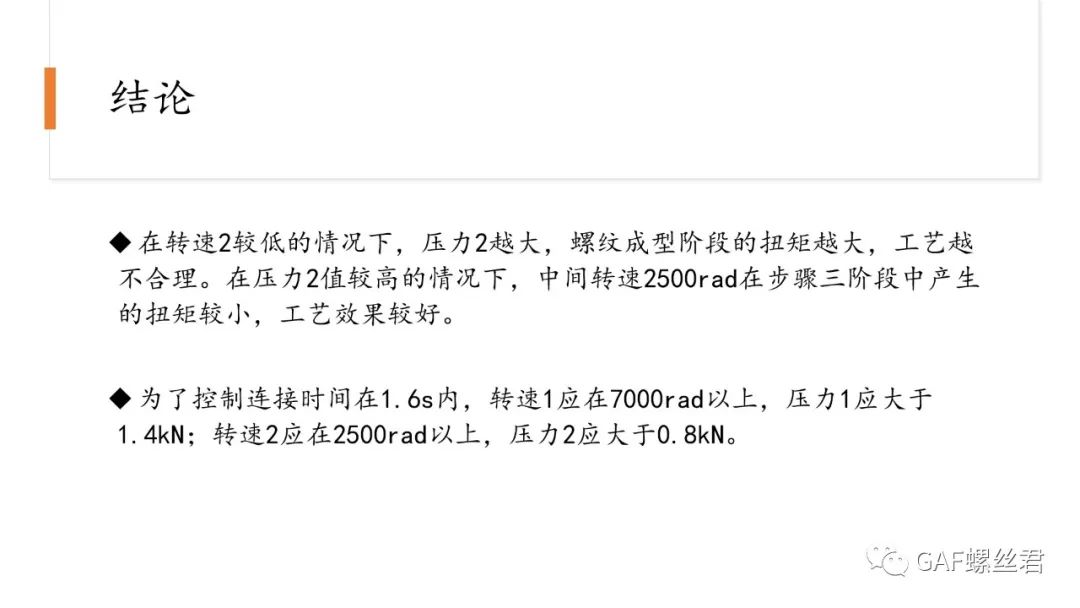 结论

◆ 在转速2较低的情况下，压力2越大，螺纹成型阶段的扭矩越大，工艺越不合理。在压力2值较高的情况下，中间转速2500rad在步骤三阶段中产生的扭矩较小，工艺效果较好。

◆ 为了控制连接时间在1.6s内，转速1应在7000rad以上，压力1应大于1.4kN；转速2应在2500rad以上，压力2应大于0.8kN。

GAF螺丝君